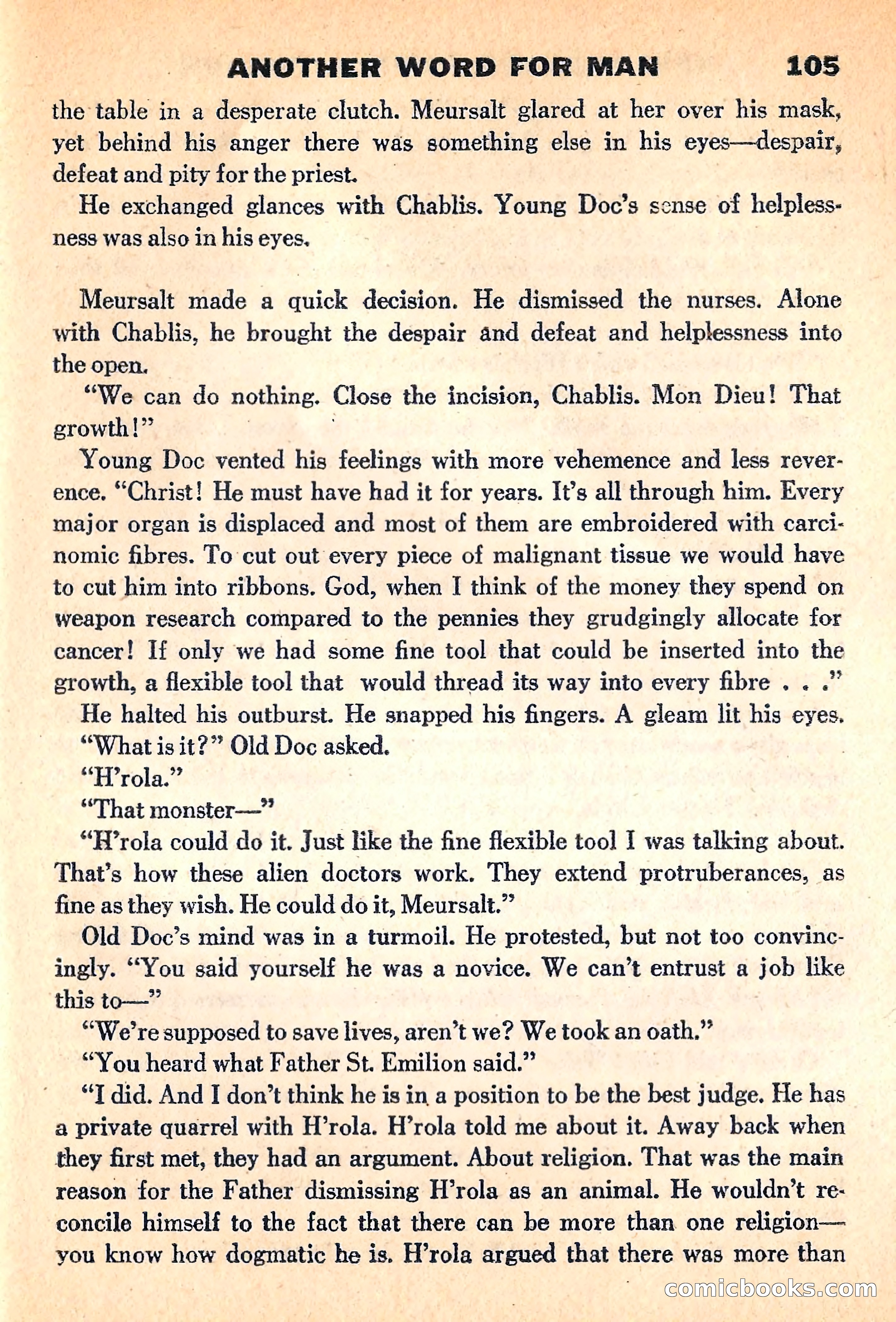 ANOTHER WORD FOR MAN 105

the table in a desperate clutch. Meursalt glared at her over his mask, yet behind his anger there was something else in his eyes—despair, defeat and pity for the priest.

He exchanged glances with Chablis. Young Doc's sense of helplessness was also in his eyes.

Meursalt made a quick decision. He dismissed the nurses. Alone with Chablis, he brought the despair and defeat and helplessness into the open.

"We can do nothing. Close the incision, Chablis. Mon Dieu! That growth!"

Young Doc vented his feelings with more vehemence and less reverence. "Christ! He must have had it for years. It's all through him. Every major organ is displaced and most of them are embroidered with carcinomic fibres. To cut out every piece of malignant tissue we would have to cut him into ribbons. God, when I think of the money they spend on weapon research compared to the pennies they grudgingly allocate for cancer! If only we had some fine tool that could be inserted into the growth, a flexible tool that would thread its way into every fibre . . ."

He halted his outburst. He snapped his fingers. A gleam lit his eyes.

"What is it?" Old Doc asked.

"H'rola."

"That monster—"

"H'rola could do it. Just like the fine flexible tool I was talking about. That's how these alien doctors work. They extend protruberances, as fine as they wish. He could do it, Meursalt."

Old Doc's mind was in a turmoil. He protested, but not too convincingly. "You said yourself he was a novice. We can't entrust a job like this to—"

"We're supposed to save lives, aren't we? We took an oath."

"You heard what Father St. Emilion said."

"I did. And I don't think he is in a position to be the best judge. He has a private quarrel with H'rola. H'rola told me about it. Away back when they first met, they had an argument. About religion. That was the main reason for the Father dismissing H'rola as an animal. He wouldn't reconcile himself to the fact that there can be more than one religion—you know how dogmatic he is. H'rola argued that there was more than

comicbooks.com